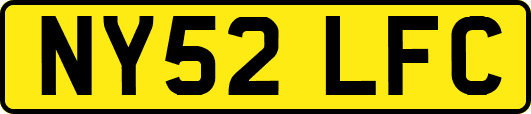 NY52 LFC